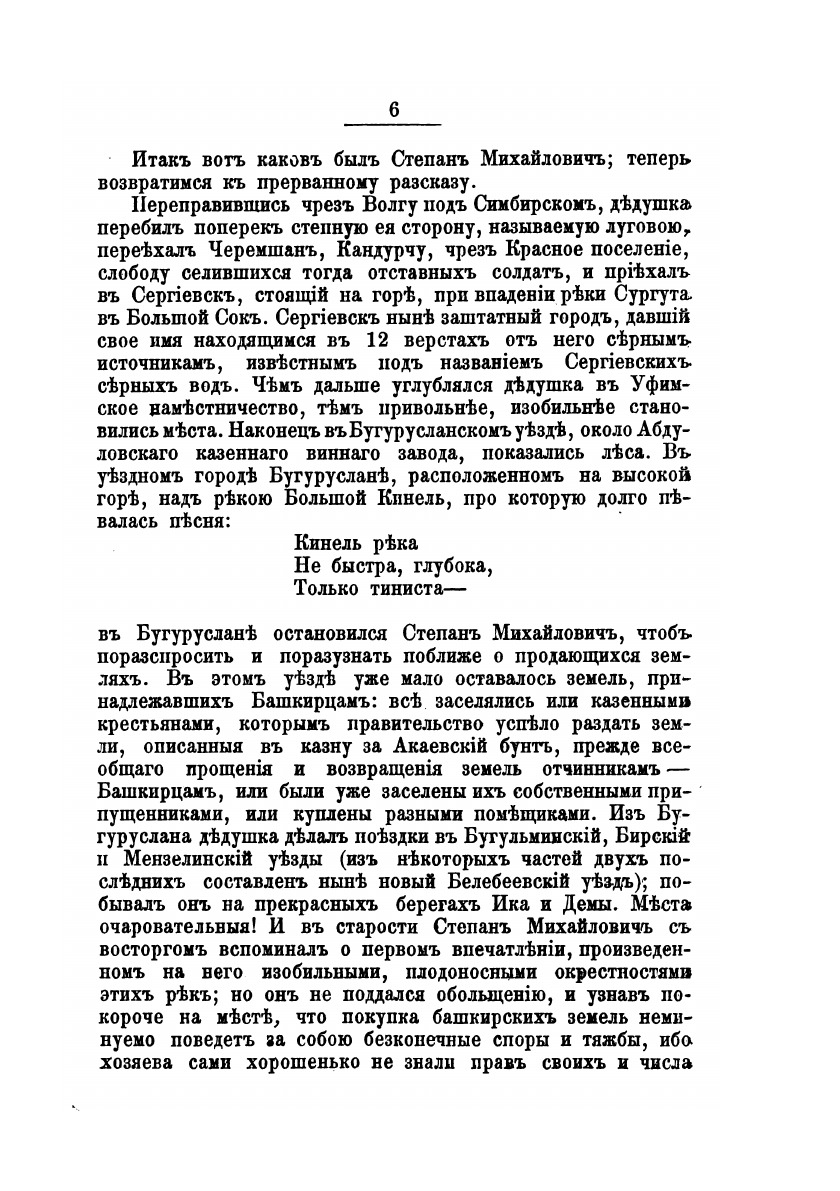 6

Итакъ вотъ каковъ былъ Степанъ Михайловичъ; теперь возвратимся къ прерванному разсказу.

Переправившись чрезъ Волгу подъ Симбирскомъ, дѣдушка перебилъ поперекъ степную ея сторону, называемую луговою, переѣхалъ Черемшанъ, Кандурчу, чрезъ Красное поселеніе, слободу селившихся тогда отставныхъ солдатъ, и пріѣхалъ въ Сергіевскъ, стоящій на горѣ, при впаденіи рѣки Сургута въ Большой Сокъ. Сергіевскъ нынѣ заштатный городъ, давшій свое имя находящимся въ 12 верстахъ отъ него сѣрнымъ источникамъ, извѣстнымъ подъ названіемъ Сергіевскихъ сѣрныхъ водъ. Чѣмъ дальше углублялся дѣдушка въ Уфимское намѣстничество, тѣмъ привольнѣе, изобильнѣе становились мѣста. Наконецъ въ Бугурусланскомъ уѣздѣ, около Абдуловскаго казеннаго виннаго завода, показались лѣса. Въ уѣздномъ городѣ Бугурусланѣ, расположенномъ на высокой горѣ, надъ рѣкою Большой Кинель, про которую долго пѣвалась пѣсня:

Кинель рѣка
Не быстра, глубока,
Только тиниста—

въ Бугурусланѣ остановился Степанъ Михайловичъ, чтобъ поразспросить и поразузнать поближе о продающихся земляхъ. Въ этомъ уѣздѣ уже мало оставалось земель, принадлежавшихъ Башкирцамъ: всѣ заселялись или казенными крестьянами, которымъ правительство успѣло раздать земли, описанныя въ казну за Акаевскій бунтъ, прежде всеобщаго прощенія и возвращенія земель отчинникамъ — Башкирцамъ, или были уже заселены ихъ собственными припущенниками, или куплены разными помѣщиками. Изъ Бугуруслана дѣдушка дѣлалъ поѣздки въ Бугульминскій, Бирскій и Мензелинскій уѣзды (изъ нѣкоторыхъ частей двухъ послѣднихъ составленъ нынѣ новый Белебеевскій уѣздъ); побывалъ онъ на прекрасныхъ берегахъ Ика и Демы. Мѣста очаровательныя! И въ старости Степанъ Михайловичъ съ восторгомъ вспоминалъ о первомъ впечатлѣніи, произведенномъ на него изобильными, плодоносными окрестностями этихъ рѣкъ; но онъ не поддался обольщенію, и узнавъ покороче на мѣстѣ, что покупка башкирскихъ земель неминуемо поведетъ за собою безконечные споры и тяжбы, ибо хозяева сами хорошенько не знали правъ своихъ и числа